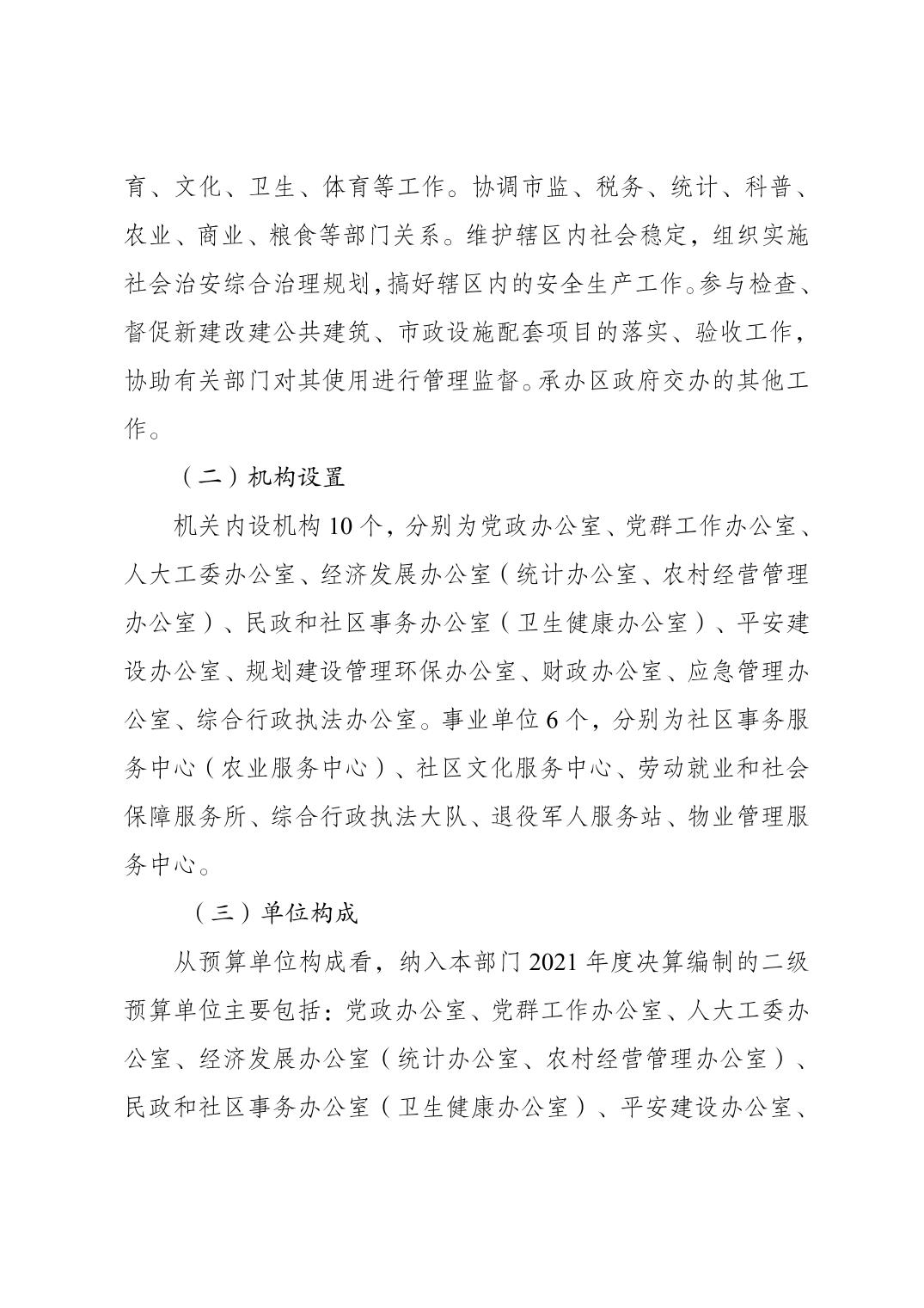 育、文化、卫生、体育等工作。协调市监、税务、统计、科普、农业、商业、粮食等部门关系。维护辖区内社会稳定，组织实施社会治安综合治理规划，搞好辖区内的安全生产工作。参与检查、督促新建改建公共建筑、市政设施配套项目的落实、验收工作，协助有关部门对其使用进行管理监督。承办区政府交办的其他工作。

（二）机构设置

机关内设机构 10 个，分别为党政办公室、党群工作办公室、人大工委办公室、经济发展办公室（统计办公室、农村经营管理办公室）、民政和社区事务办公室（卫生健康办公室）、平安建设办公室、规划建设管理环保办公室、财政办公室、应急管理办公室、综合行政执法办公室。事业单位 6 个，分别为社区事务服务中心（农业服务中心）、社区文化服务中心、劳动就业和社会保障服务所、综合行政执法大队、退役军人服务站、物业管理服务中心。

（三）单位构成

从预算单位构成看，纳入本部门 2021 年度决算编制的二级预算单位主要包括：党政办公室、党群工作办公室、人大工委办公室、经济发展办公室（统计办公室、农村经营管理办公室）、民政和社区事务办公室（卫生健康办公室）、平安建设办公室、